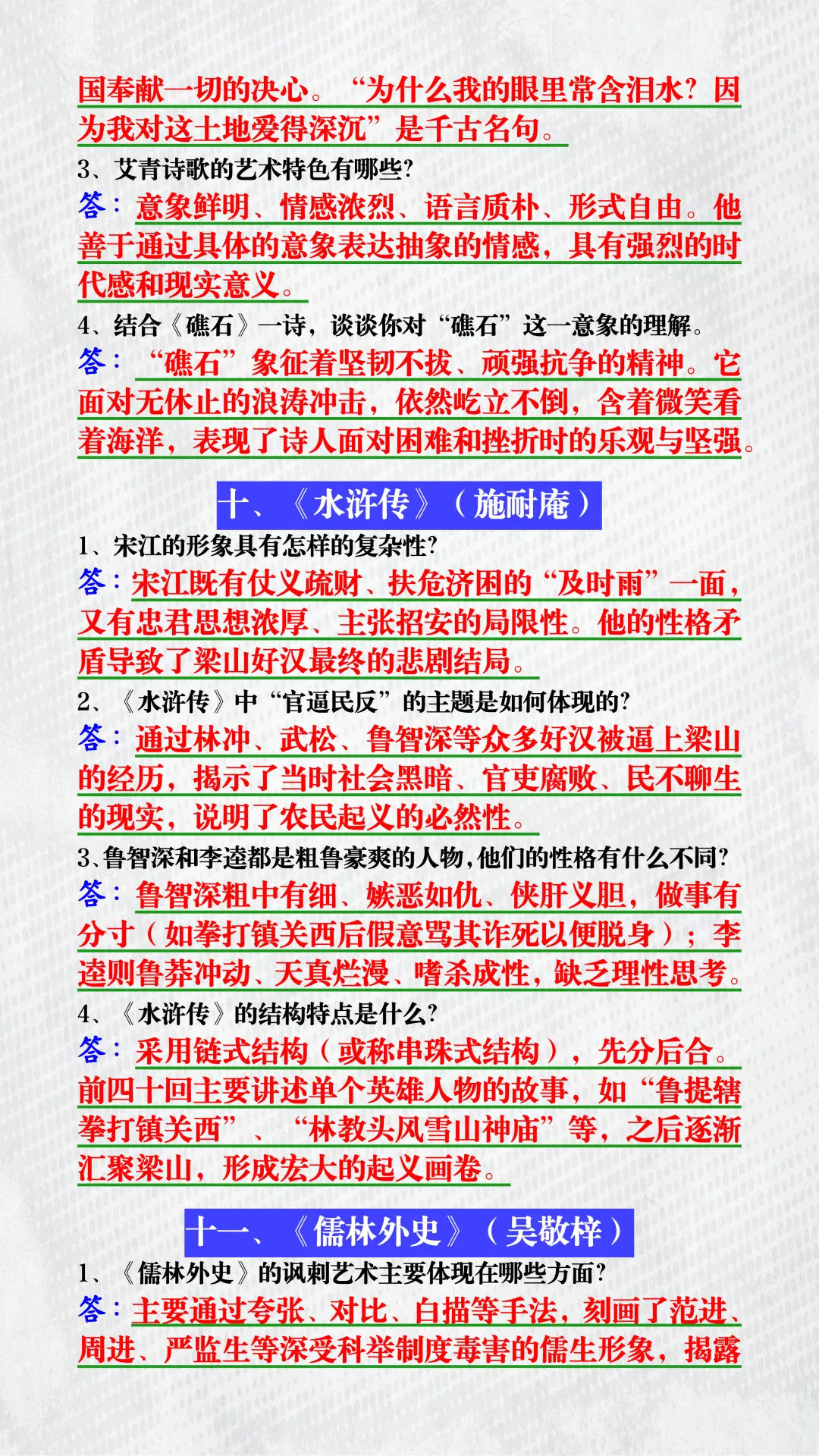 国奉献一切的决心。“为什么我的眼里常含泪水？因为我对这土地爱得深沉”是千古名句。

3、艾青诗歌的艺术特色有哪些？

答：意象鲜明、情感浓烈、语言质朴、形式自由。他善于通过具体的意象表达抽象的情感，具有强烈的时代感和现实意义。

4、结合《礁石》一诗，谈谈你对“礁石”这一意象的理解。

答：“礁石”象征着坚韧不拔、顽强抗争的精神。它面对无休止的浪涛冲击，依然屹立不倒，含着微笑看着海洋，表现了诗人面对困难和挫折时的乐观与坚强。

十、《水浒传》（施耐庵）

1、宋江的形象具有怎样的复杂性？

答：宋江既有仗义疏财、扶危济困的“及时雨”一面，又有忠君思想浓厚、主张招安的局限性。他的性格矛盾导致了梁山好汉最终的悲剧结局。

2、《水浒传》中“官逼民反”的主题是如何体现的？

答：通过林冲、武松、鲁智深等众多好汉被逼上梁山的经历，揭示了当时社会黑暗、官吏腐败、民不聊生的现实，说明了农民起义的必然性。

3、鲁智深和李逵都是粗鲁豪爽的人物，他们的性格有什么不同？

答：鲁智深粗中有细、嫉恶如仇、侠肝义胆，做事有分寸（如拳打镇关西后假意骂其诈死以便脱身）；李逵则鲁莽冲动、天真烂漫、嗜杀成性，缺乏理性思考。

4、《水浒传》的结构特点是什么？

答：采用链式结构（或称串珠式结构），先分后合。前四十回主要讲述单个英雄人物的故事，如“鲁提辖拳打镇关西”、“林教头风雪山神庙”等，之后逐渐汇聚梁山，形成宏大的起义画卷。

十一、《儒林外史》（吴敬梓）

1、《儒林外史》的讽刺艺术主要体现在哪些方面？

答：主要通过夸张、对比、白描等手法，刻画了范进、周进、严监生等深受科举制度毒害的儒生形象，揭露